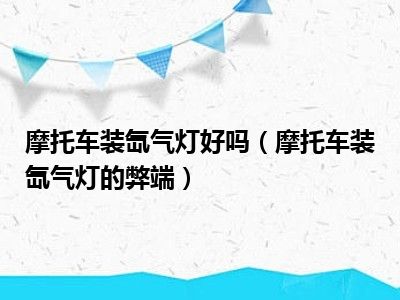 摩托车装氙气灯好吗（摩托车装氙气灯的弊端）